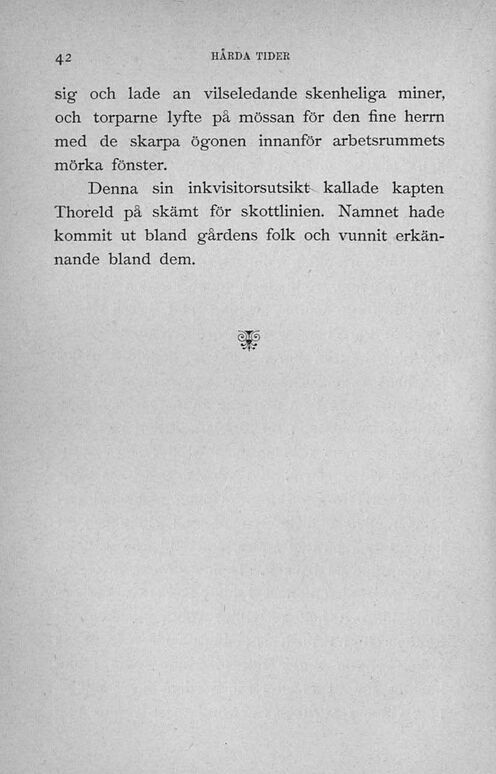 42 HÅRDA TIDER

sig och lade an vilseledande skenheliga miner, och torparne lyfte på mössan för den fine herrn med de skarpa ögonen innanför arbetsrummets mörka fönster.

Denna sin inkvisitorsutsikt kallade kapten Thoreld på skämt för skottlinien. Namnet hade kommit ut bland gårdens folk och vunnit erkännande bland dem.